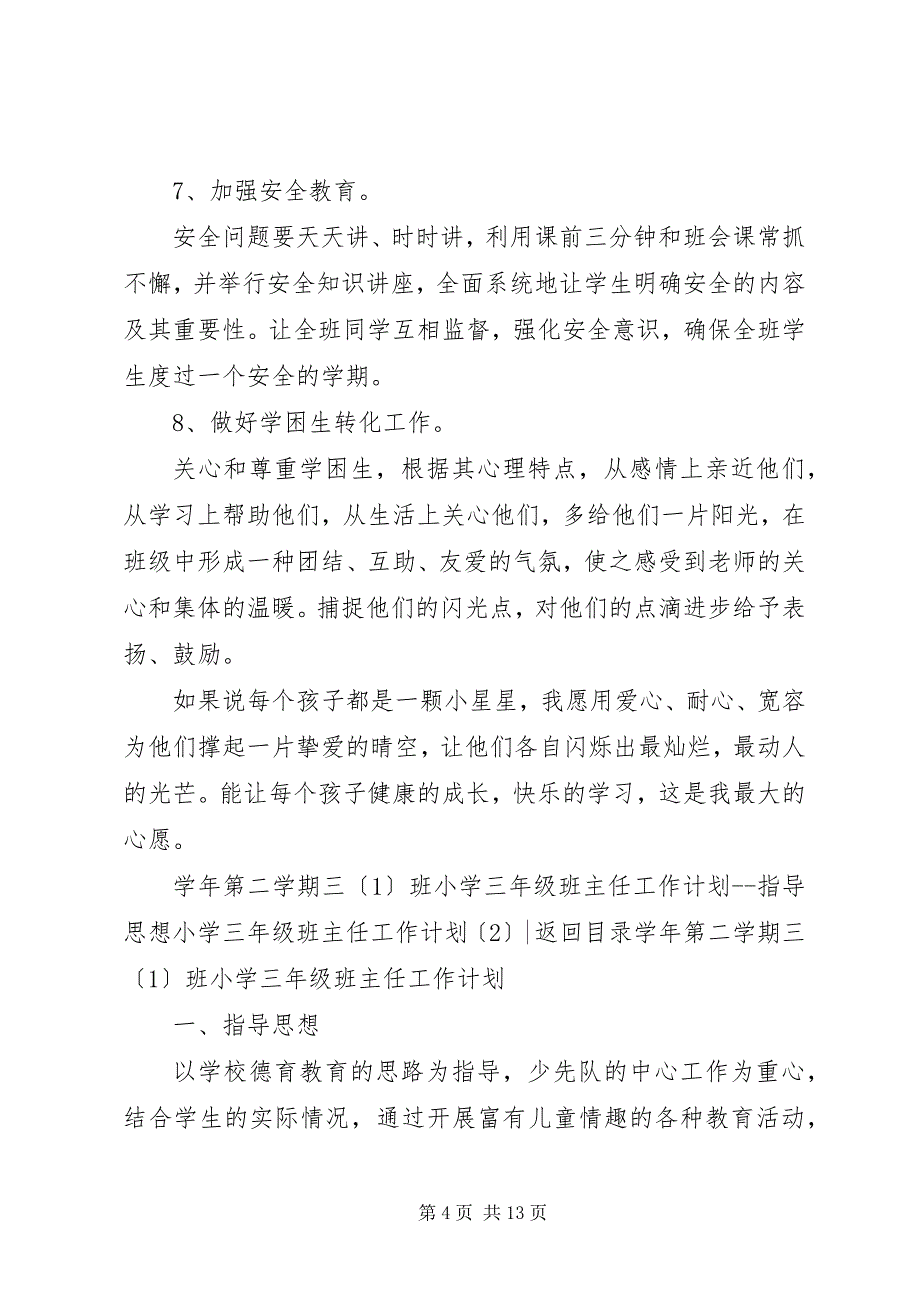 7、加强安全教育。

安全问题要天天讲、时时讲，利用课前三分钟和班会课常抓不懈，并举行安全知识讲座，全面系统地让学生明确安全的内容及其重要性。让全班同学互相监督，强化安全意识，确保全班学生度过一个安全的学期。

8、做好学困生转化工作。

关心和尊重学困生，根据其心理特点，从感情上亲近他们，从学习上帮助他们，从生活上关心他们，多给他们一片阳光，在班级中形成一种团结、互助、友爱的气氛，使之感受到老师的关心和集体的温暖。捕捉他们的闪光点，对他们的点滴进步给予表扬、鼓励。

如果说每个孩子都是一颗小星星，我愿用爱心、耐心、宽容为他们撑起一片挚爱的晴空，让他们各自闪烁出最灿烂，最动人的光芒。能让每个孩子健康的成长，快乐的学习，这是我最大的心愿。

学年第二学期三〔1〕班小学三年级班主任工作计划--指导思想小学三年级班主任工作计划〔2〕|返回目录学年第二学期三〔1〕班小学三年级班主任工作计划

一、指导思想

以学校德育教育的思路为指导，少先队的中心工作为重心，结合学生的实际情况，通过开展富有儿童情趣的各种教育活动，

第 4 页 共 13 页